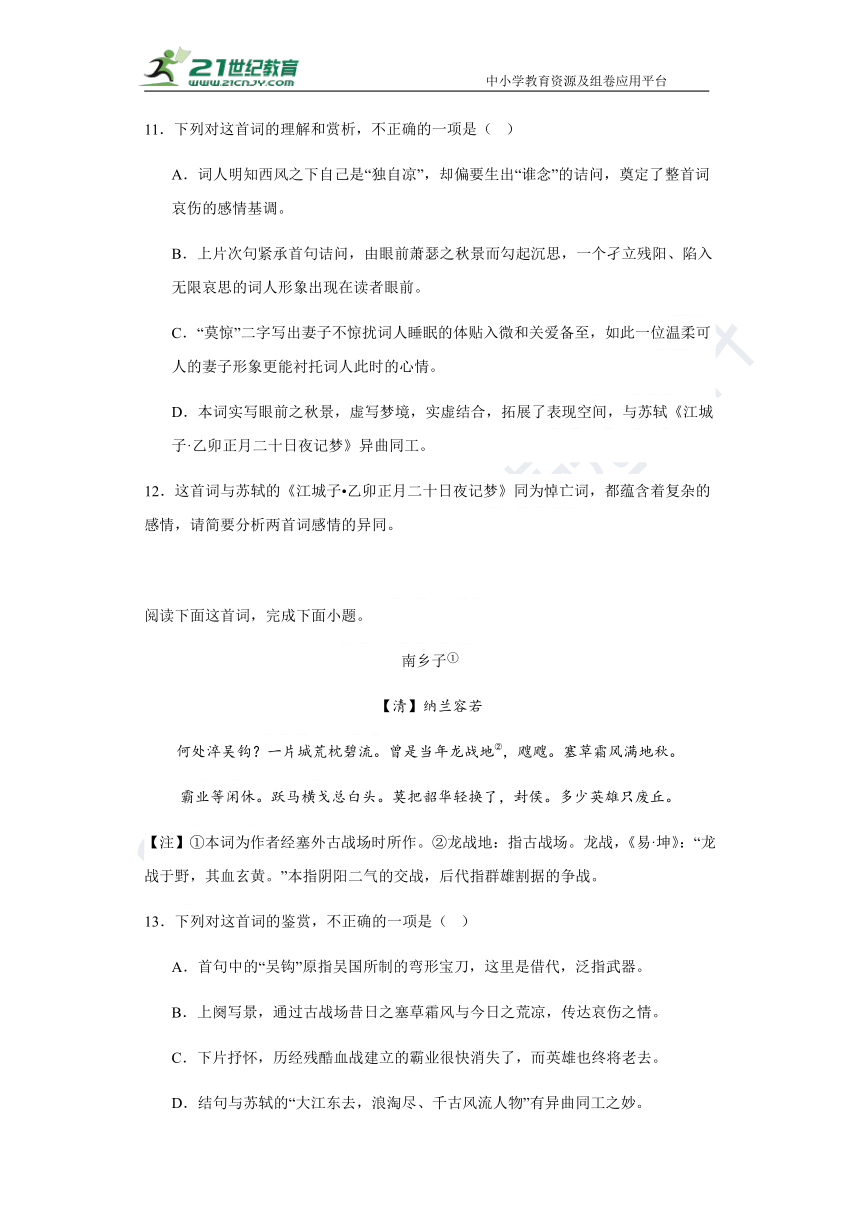 21世纪教育
www.21cnjy.com
中小学教育资源及组卷应用平台

11．下列对这首词的理解和赏析，不正确的一项是（ ）

A．词人明知西风之下自己是“独自凉”，却偏要生出“谁念”的诘问，奠定了整首词哀伤的感情基调。

B．上片次句紧承首句诘问，由眼前萧瑟之秋景而勾起沉思，一个孑立残阳、陷入无限哀思的词人形象出现在读者眼前。

C．“莫惊”二字写出妻子不惊扰词人睡眠的体贴入微和关爱备至，如此一位温柔可人的妻子形象更能衬托词人此时的心情。

D．本词实写眼前之秋景，虚写梦境，实虚结合，拓展了表现空间，与苏轼《江城子·乙卯正月二十日夜记梦》异曲同工。

12．这首词与苏轼的《江城子•乙卯正月二十日夜记梦》同为悼亡词，都蕴含着复杂的感情，请简要分析两首词感情的异同。

阅读下面这首词，完成下面小题。

南乡子①

【清】纳兰容若

何处淬吴钩？一片城荒枕碧流。曾是当年龙战地②，飕飕。塞草霜风满地秋。

霸业等闲休。跃马横戈总白头。莫把韶华轻换了，封侯。多少英雄只废丘。

【注】①本词为作者经塞外古战场时所作。②龙战地：指古战场。龙战，《易·坤》：“龙战于野，其血玄黄。”本指阴阳二气的交战，后代指群雄割据的争战。

13．下列对这首词的鉴赏，不正确的一项是（ ）

A．首句中的“吴钩”原指吴国所制的弯形宝刀，这里是借代，泛指武器。

B．上阕写景，通过古战场昔日之塞草霜风与今日之荒凉，传达哀伤之情。

C．下片抒怀，历经残酷血战建立的霸业很快消失了，而英雄也终将老去。

D．结句与苏轼的“大江东去，浪淘尽、千古风流人物”有异曲同工之妙。